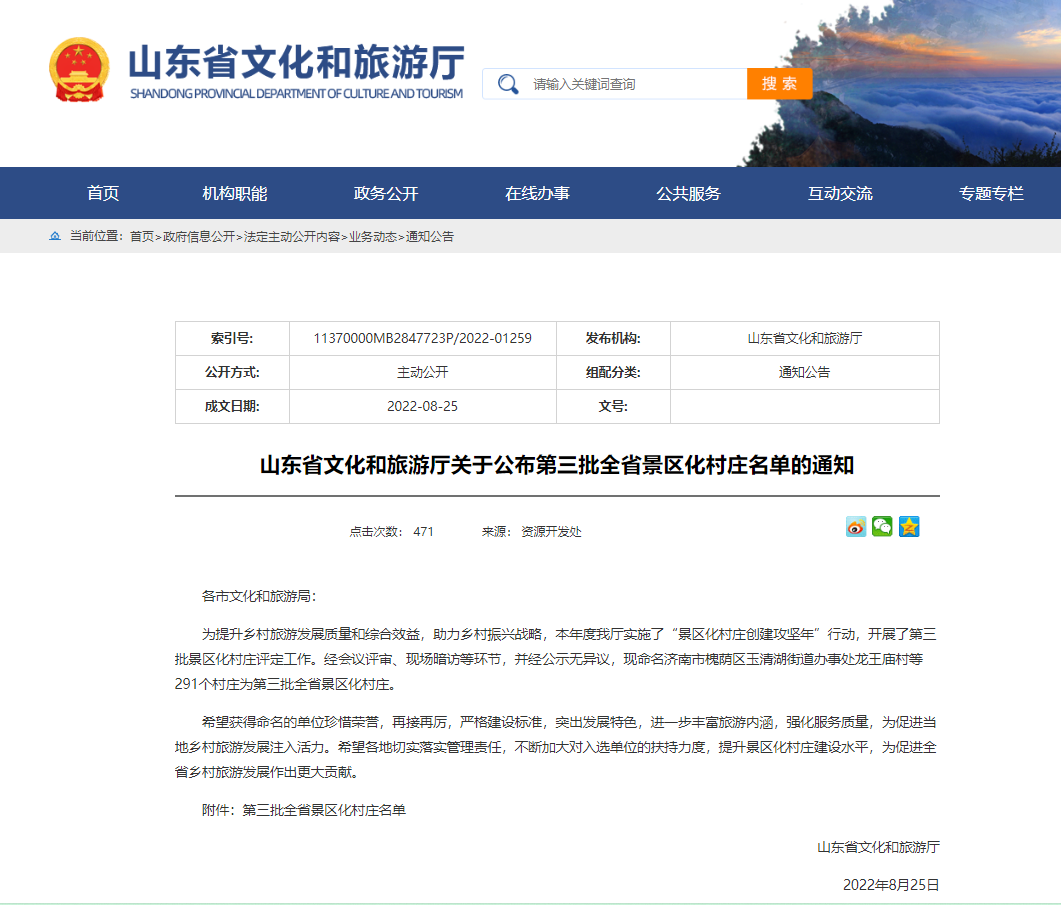 山东省文化和旅游厅
SHANDONG PROVINCIAL DEPARTMENT OF CULTURE AND TOURISM

请输入关键词查询
搜 索

首页 机构职能 政务公开 在线办事 公共服务 互动交流 专题专栏

当前位置：首页>政府信息公开>法定主动公开内容>业务动态>通知公告

| 索引号: | 11370000MB2847723P/2022-01259 | 发布机构: | 山东省文化和旅游厅 |
|---|---|---|---|
| 公开方式: | 主动公开 | 组配分类: | 通知公告 |
| 成文日期: | 2022-08-25 | 文号: | |

山东省文化和旅游厅关于公布第三批全省景区化村庄名单的通知

点击次数： 471 来源： 资源开发处

各市文化和旅游局：

为提升乡村旅游发展质量和综合效益，助力乡村振兴战略，本年度我厅实施了“景区化村庄创建攻坚年”行动，开展了第三批景区化村庄评定工作。经会议评审、现场暗访等环节，并经公示无异议，现命名济南市槐荫区玉清湖街道办事处龙王庙村等291个村庄为第三批全省景区化村庄。

希望获得命名的单位珍惜荣誉，再接再厉，严格建设标准，突出发展特色，进一步丰富旅游内涵，强化服务质量，为促进当地乡村旅游发展注入活力。希望各地切实落实管理责任，不断加大对入选单位的扶持力度，提升景区化村庄建设水平，为促进全省乡村旅游发展作出更大贡献。

附件：第三批全省景区化村庄名单

山东省文化和旅游厅

2022年8月25日